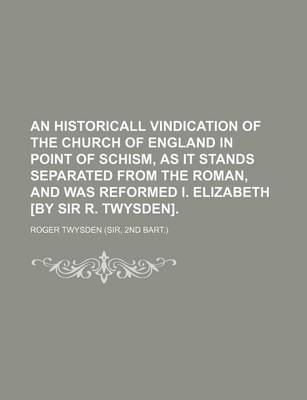 AN HISTORICALL VINDICATION OF THE CHURCH OF ENGLAND IN POINT OF SCHISM, AS IT STANDS SEPARATED FROM THE ROMAN, AND WAS REFORMED I. ELIZABETH [BY SIR R. TWYSDEN].

ROGER TWYSDEN (SIR, 2ND BART.)